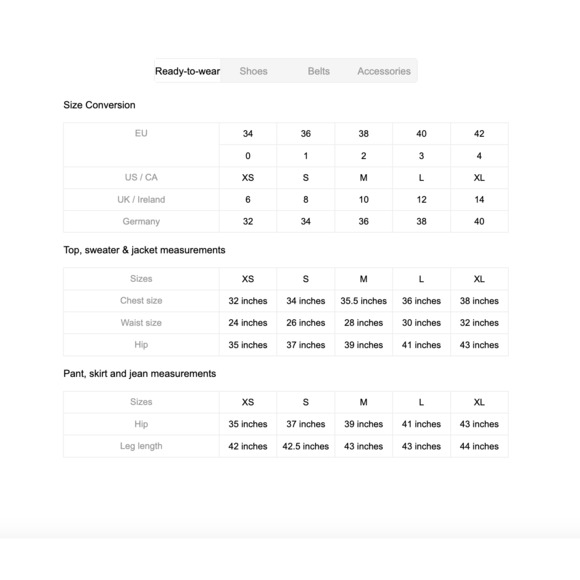 Ready-to-wear Shoes Belts Accessories

Size Conversion

| EU | 34 | 36 | 38 | 40 | 42 |
|---|---|---|---|---|---|
| | 0 | 1 | 2 | 3 | 4 |
| US / CA | XS | S | M | L | XL |
| UK / Ireland | 6 | 8 | 10 | 12 | 14 |
| Germany | 32 | 34 | 36 | 38 | 40 |

Top, sweater & jacket measurements

| Sizes | XS | S | M | L | XL |
|---|---|---|---|---|---|
| Chest size | 32 inches | 34 inches | 35.5 inches | 36 inches | 38 inches |
| Waist size | 24 inches | 26 inches | 28 inches | 30 inches | 32 inches |
| Hip | 35 inches | 37 inches | 39 inches | 41 inches | 43 inches |

Pant, skirt and jean measurements

| Sizes | XS | S | M | L | XL |
|---|---|---|---|---|---|
| Hip | 35 inches | 37 inches | 39 inches | 41 inches | 43 inches |
| Leg length | 42 inches | 42.5 inches | 43 inches | 43 inches | 44 inches |